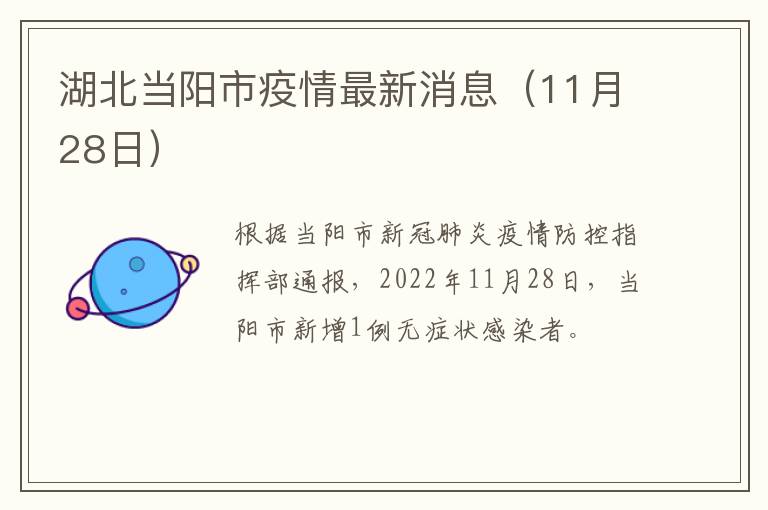 湖北当阳市疫情最新消息（11月28日）

根据当阳市新冠肺炎疫情防控指挥部通报，2022年11月28日，当阳市新增1例无症状感染者。